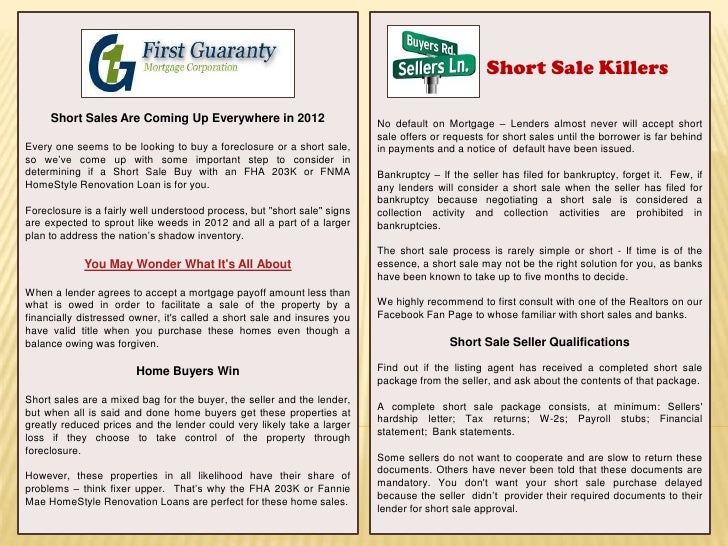 First Guaranty
Mortgage Corporation

Short Sales Are Coming Up Everywhere in 2012

Every one seems to be looking to buy a foreclosure or a short sale, so we've come up with some important step to consider in determining if a Short Sale Buy with an FHA 203K or FNMA HomeStyle Renovation Loan is for you.

Foreclosure is a fairly well understood process, but "short sale" signs are expected to sprout like weeds in 2012 and all a part of a larger plan to address the nation's shadow inventory.

You May Wonder What It's All About

When a lender agrees to accept a mortgage payoff amount less than what is owed in order to facilitate a sale of the property by a financially distressed owner, it's called a short sale and insures you have valid title when you purchase these homes even though a balance owing was forgiven.

Home Buyers Win

Short sales are a mixed bag for the buyer, the seller and the lender, but when all is said and done home buyers get these properties at greatly reduced prices and the lender could very likely take a larger loss if they choose to take control of the property through foreclosure.

However, these properties in all likelihood have their share of problems – think fixer upper. That's why the FHA 203K or Fannie Mae HomeStyle Renovation Loans are perfect for these home sales.

Buyers Rd.
Sellers Ln.

Short Sale Killers

No default on Mortgage – Lenders almost never will accept short sale offers or requests for short sales until the borrower is far behind in payments and a notice of default have been issued.

Bankruptcy – If the seller has filed for bankruptcy, forget it. Few, if any lenders will consider a short sale when the seller has filed for bankruptcy because negotiating a short sale is considered a collection activity and collection activities are prohibited in bankruptcies.

The short sale process is rarely simple or short - If time is of the essence, a short sale may not be the right solution for you, as banks have been known to take up to five months to decide.

We highly recommend to first consult with one of the Realtors on our Facebook Fan Page to whose familiar with short sales and banks.

Short Sale Seller Qualifications

Find out if the listing agent has received a completed short sale package from the seller, and ask about the contents of that package.

A complete short sale package consists, at minimum: Sellers' hardship letter; Tax returns; W-2s; Payroll stubs; Financial statement; Bank statements.

Some sellers do not want to cooperate and are slow to return these documents. Others have never been told that these documents are mandatory. You don't want your short sale purchase delayed because the seller didn't provider their required documents to their lender for short sale approval.